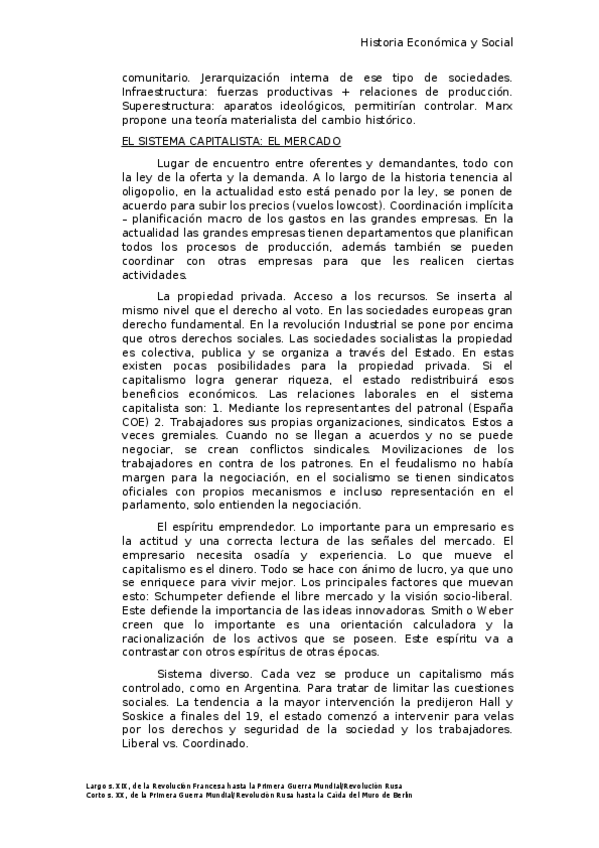 Historia Económica y Social

comunitario. Jerarquización interna de ese tipo de sociedades. Infraestructura: fuerzas productivas + relaciones de producción. Superestructura: aparatos ideológicos, permitirían controlar. Marx propone una teoría materialista del cambio histórico.

EL SISTEMA CAPITALISTA: EL MERCADO

Lugar de encuentro entre oferentes y demandantes, todo con la ley de la oferta y la demanda. A lo largo de la historia tenencia al oligopolio, en la actualidad esto está penado por la ley, se ponen de acuerdo para subir los precios (vuelos lowcost). Coordinación implícita – planificación macro de los gastos en las grandes empresas. En la actualidad las grandes empresas tienen departamentos que planifican todos los procesos de producción, además también se pueden coordinar con otras empresas para que les realicen ciertas actividades.

La propiedad privada. Acceso a los recursos. Se inserta al mismo nivel que el derecho al voto. En las sociedades europeas gran derecho fundamental. En la revolución Industrial se pone por encima que otros derechos sociales. Las sociedades socialistas la propiedad es colectiva, publica y se organiza a través del Estado. En estas existen pocas posibilidades para la propiedad privada. Si el capitalismo logra generar riqueza, el estado redistribuirá esos beneficios económicos. Las relaciones laborales en el sistema capitalista son: 1. Mediante los representantes del patronal (España COE) 2. Trabajadores sus propias organizaciones, sindicatos. Estos a veces gremiales. Cuando no se llegan a acuerdos y no se puede negociar, se crean conflictos sindicales. Movilizaciones de los trabajadores en contra de los patrones. En el feudalismo no había margen para la negociación, en el socialismo se tienen sindicatos oficiales con propios mecanismos e incluso representación en el parlamento, solo entienden la negociación.

El espíritu emprendedor. Lo importante para un empresario es la actitud y una correcta lectura de las señales del mercado. El empresario necesita osadía y experiencia. Lo que mueve el capitalismo es el dinero. Todo se hace con ánimo de lucro, ya que uno se enriquece para vivir mejor. Los principales factores que muevan esto: Schumpeter defiende el libre mercado y la visión socio-liberal. Este defiende la importancia de las ideas innovadoras. Smith o Weber creen que lo importante es una orientación calculadora y la racionalización de los activos que se poseen. Este espíritu va a contrastar con otros espíritus de otras épocas.

Sistema diverso. Cada vez se produce un capitalismo más controlado, como en Argentina. Para tratar de limitar las cuestiones sociales. La tendencia a la mayor intervención la predijeron Hall y Soskice a finales del 19, el estado comenzó a intervenir para velas por los derechos y seguridad de la sociedad y los trabajadores. Liberal vs. Coordinado.

Largo s. XIX, de la Revolución Francesa hasta la Primera Guerra Mundial/Revolución Rusa
Corto s. XX, de la Primera Guerra Mundial/Revolución Rusa hasta la Caída del Muro de Berlín